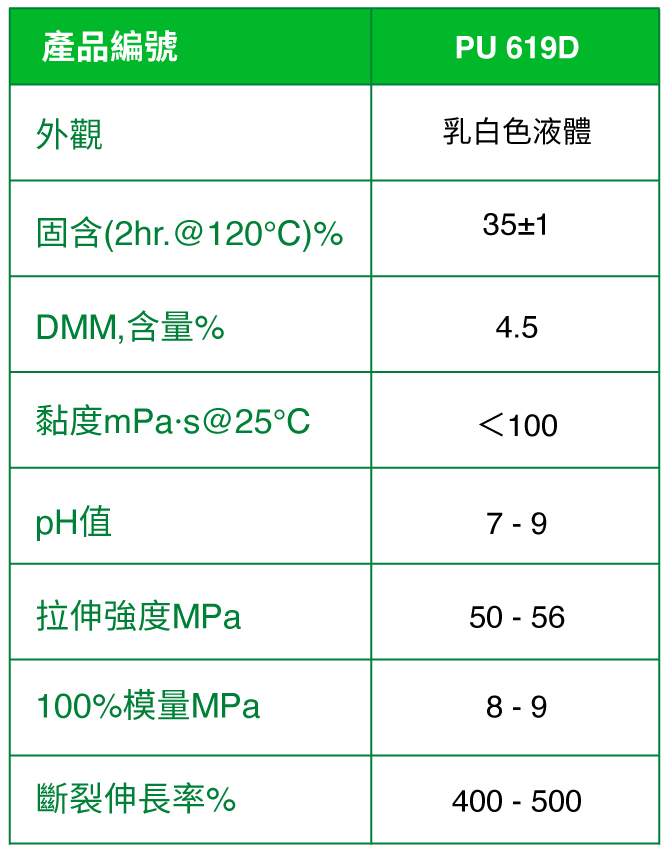 | 產品編號 | PU 619D |
|---|---|
| 外觀 | 乳白色液體 |
| 固含(2hr.@120°C)% | 35±1 |
| DMM,含量% | 4.5 |
| 黏度mPa·s@25°C | ＜100 |
| pH值 | 7 - 9 |
| 拉伸強度MPa | 50 - 56 |
| 100%模量MPa | 8 - 9 |
| 斷裂伸長率% | 400 - 500 |